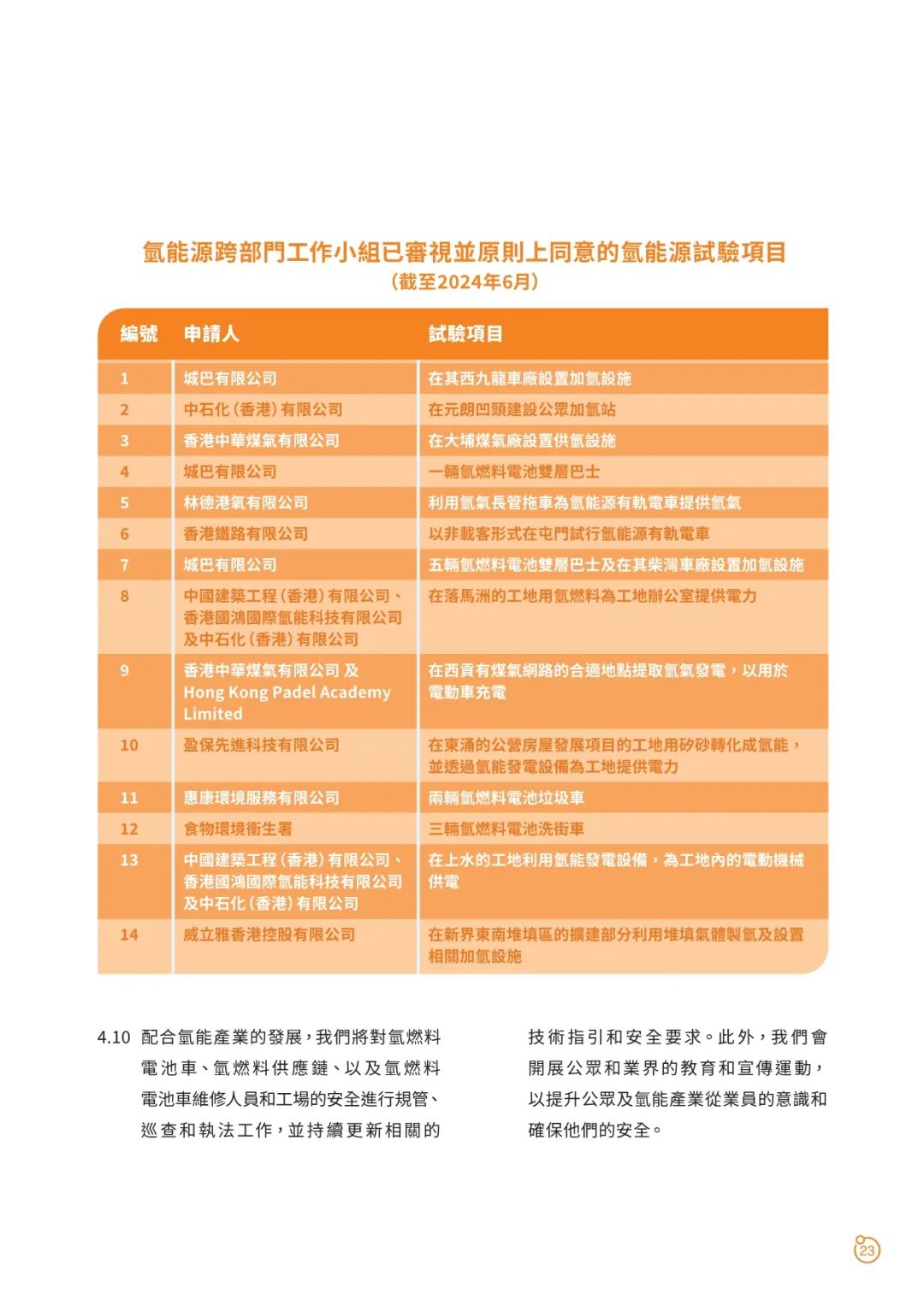 氫能源跨部門工作小組已審視並原則上同意的氫能源試驗項目
（截至2024年6月）

| 編號 | 申請人 | 試驗項目 |
|---|---|---|
| 1 | 城巴有限公司 | 在其西九龍車廠設置加氫設施 |
| 2 | 中石化（香港）有限公司 | 在元朗凹頭建設公眾加氫站 |
| 3 | 香港中華煤氣有限公司 | 在大埔煤氣廠設置供氫設施 |
| 4 | 城巴有限公司 | 一輛氫燃料電池雙層巴士 |
| 5 | 林德港氧有限公司 | 利用氫氣長管拖車為氫能源有軌電車提供氫氣 |
| 6 | 香港鐵路有限公司 | 以非載客形式在屯門試行氫能源有軌電車 |
| 7 | 城巴有限公司 | 五輛氫燃料電池雙層巴士及在其柴灣車廠設置加氫設施 |
| 8 | 中國建築工程（香港）有限公司、香港國鴻國際氫能科技有限公司及中石化（香港）有限公司 | 在落馬洲的工地用氫燃料為工地辦公室提供電力 |
| 9 | 香港中華煤氣有限公司 及 Hong Kong Padel Academy Limited | 在西貢有煤氣網路的合適地點提取氫氣發電，以用於電動車充電 |
| 10 | 盈保先進科技有限公司 | 在東涌的公營房屋發展項目的工地用矽砂轉化成氫能，並透過氫能發電設備為工地提供電力 |
| 11 | 惠康環境服務有限公司 | 兩輛氫燃料電池垃圾車 |
| 12 | 食物環境衞生署 | 三輛氫燃料電池洗街車 |
| 13 | 中國建築工程（香港）有限公司、香港國鴻國際氫能科技有限公司及中石化（香港）有限公司 | 在上水的工地利用氫能發電設備，為工地內的電動機械供電 |
| 14 | 威立雅香港控股有限公司 | 在新界東南堆填區的擴建部分利用堆填氣體製氫及設置相關加氫設施 |

4.10 配合氫能產業的發展，我們將對氫燃料電池車、氫燃料供應鏈、以及氫燃料電池車維修人員和工場的安全進行規管、巡查和執法工作，並持續更新相關的技術指引和安全要求。此外，我們會開展公眾和業界的教育和宣傳運動，以提升公眾及氫能產業從業員的意識和確保他們的安全。

23